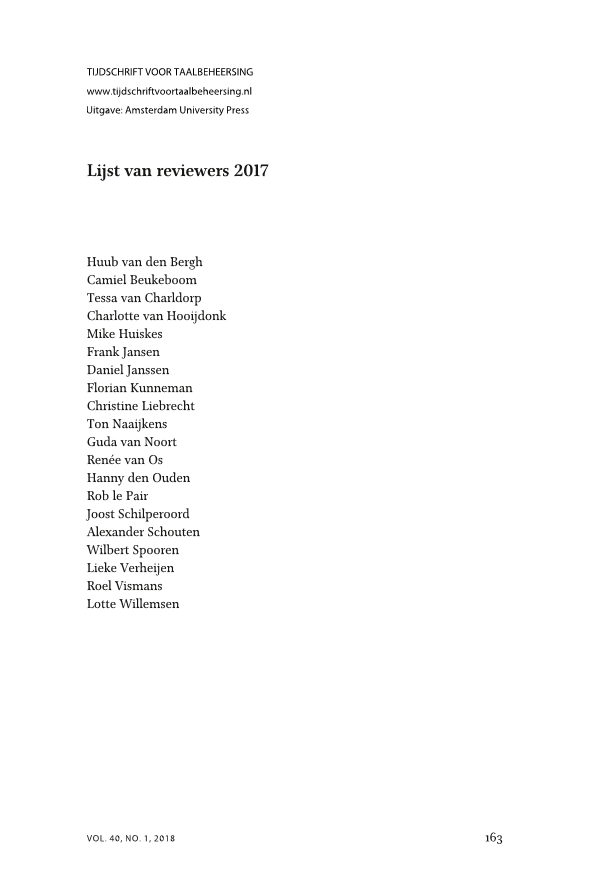 TIJDSCHRIFT VOOR TAALBEHEERSING
www.tijdschriftvoortaalbeheersing.nl
Uitgave: Amsterdam University Press

Lijst van reviewers 2017

Huub van den Bergh
Camiel Beukeboom
Tessa van Charldorp
Charlotte van Hooijdonk
Mike Huiskes
Frank Jansen
Daniel Janssen
Florian Kunneman
Christine Liebrecht
Ton Naaijkens
Guda van Noort
Renée van Os
Hanny den Ouden
Rob le Pair
Joost Schilperoord
Alexander Schouten
Wilbert Spooren
Lieke Verheijen
Roel Vismans
Lotte Willemsen

VOL. 40, NO. 1, 2018

163